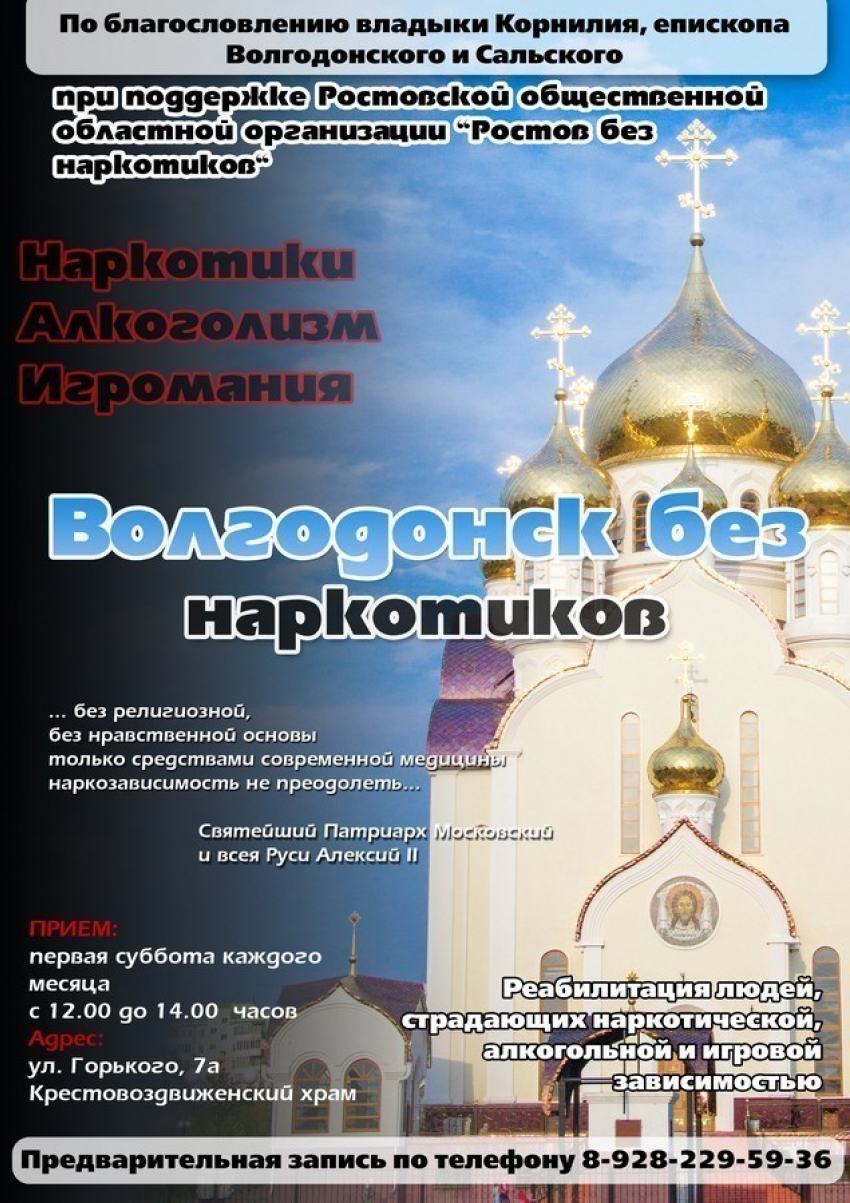 По благословлению владыки Корнилия, епископа Волгодонского и Сальского

при поддержке Ростовской общественной областной организации "Ростов без наркотиков"

Наркотики
Алкоголизм
Игромания

Волгодонск без наркотиков

... без религиозной, без нравственной основы только средствами современной медицины наркозависимость не преодолеть...

Святейший Патриарх Московский и всея Руси Алексий II

ПРИЕМ:
первая суббота каждого месяца с 12.00 до 14.00 часов
Адрес:
ул. Горького, 7а
Крестовоздвиженский храм

Реабилитация людей, страдающих наркотической, алкогольной и игровой зависимостью

Предварительная запись по телефону 8-928-229-59-36